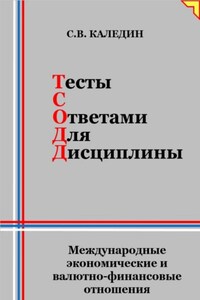 С.В. КАЛЕДИН

Тесты
С
Ответами
Для
Дисциплины

Международные экономические и валютно-финансовые отношения